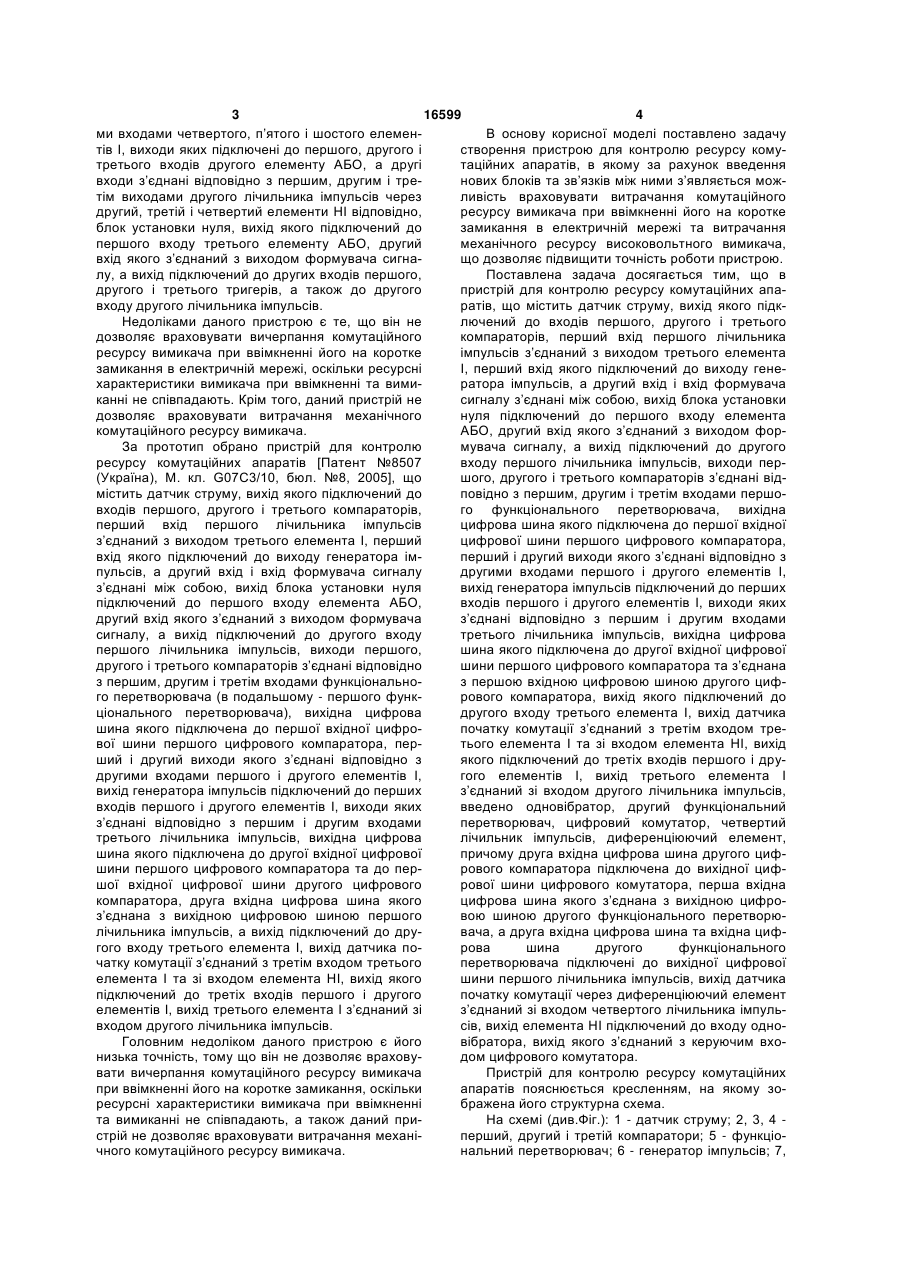 3 16599 4

ми входами четвертого, п'ятого і шостого елементів І, виходи яких підключені до першого, другого і третього входів другого елементу АБО, а другі входи з'єднані відповідно з першим, другим і третім виходами другого лічильника імпульсів через другий, третій і четвертий елементи НІ відповідно, блок установки нуля, вихід якого підключений до першого входу третього елементу АБО, другий вхід якого з'єднаний з виходом формувача сигналу, а вихід підключений до других входів першого, другого і третього тригерів, а також до другого входу другого лічильника імпульсів.

Недоліками даного пристрою є те, що він не дозволяє враховувати вичерпання комутаційного ресурсу вимикача при ввімкненні його на коротке замикання в електричній мережі, оскільки ресурсні характеристики вимикача при ввімкненні та вимиканні не співпадають. Крім того, даний пристрій не дозволяє враховувати витрачання механічного комутаційного ресурсу вимикача.

За прототип обрано пристрій для контролю ресурсу комутаційних апаратів [Патент №8507 (Україна), М. кл. G07C3/10, бюл. №8, 2005], що містить датчик струму, вихід якого підключений до входів першого, другого і третього компараторів, перший вхід першого лічильника імпульсів з'єднаний з виходом третього елемента І, перший вхід якого підключений до виходу генератора імпульсів, а другий вхід і вхід формувача сигналу з'єднані між собою, вихід блока установки нуля підключений до першого входу елемента АБО, другий вхід якого з'єднаний з виходом формувача сигналу, а вихід підключений до другого входу першого лічильника імпульсів, виходи першого, другого і третього компараторів з'єднані відповідно з першим, другим і третім входами функціонального перетворювача (в подальшому - першого функціонального перетворювача), вихідна цифрова шина якого підключена до першої вхідної цифрової шини першого цифрового компаратора, перший і другий виходи якого з'єднані відповідно з другими входами першого і другого елементів І, вихід генератора імпульсів підключений до перших входів першого і другого елементів І, виходи яких з'єднані відповідно з першим і другим входами третього лічильника імпульсів, вихідна цифрова шина якого підключена до другої вхідної цифрової шини першого цифрового компаратора та до першої вхідної цифрової шини другого цифрового компаратора, друга вхідна цифрова шина якого з'єднана з вихідною цифровою шиною першого лічильника імпульсів, а вихід підключений до другого входу третього елемента І, вихід датчика початку комутації з'єднаний з третім входом третього елемента І та зі входом елемента НІ, вихід якого підключений до третіх входів першого і другого елементів І, вихід третього елемента І з'єднаний зі входом другого лічильника імпульсів.

Головним недоліком даного пристрою є його низька точність, тому що він не дозволяє враховувати вичерпання комутаційного ресурсу вимикача при ввімкненні його на коротке замикання, оскільки ресурсні характеристики вимикача при ввімкненні та вимиканні не співпадають, а також даний пристрій не дозволяє враховувати витрачання механічного комутаційного ресурсу вимикача.

В основу корисної моделі поставлено задачу створення пристрою для контролю ресурсу комутаційних апаратів, в якому за рахунок введення нових блоків та зв'язків між ними з'являється можливість враховувати витрачання комутаційного ресурсу вимикача при ввімкненні його на коротке замикання в електричній мережі та витрачання механічного ресурсу високовольтного вимикача, що дозволяє підвищити точність роботи пристрою.

Поставлена задача досягається тим, що в пристрій для контролю ресурсу комутаційних апаратів, що містить датчик струму, вихід якого підключений до входів першого, другого і третього компараторів, перший вхід першого лічильника імпульсів з'єднаний з виходом третього елемента І, перший вхід якого підключений до виходу генератора імпульсів, а другий вхід і вхід формувача сигналу з'єднані між собою, вихід блока установки нуля підключений до першого входу елемента АБО, другий вхід якого з'єднаний з виходом формувача сигналу, а вихід підключений до другого входу першого лічильника імпульсів, виходи першого, другого і третього компараторів з'єднані відповідно з першим, другим і третім входами першого функціонального перетворювача, вихідна цифрова шина якого підключена до першої вхідної цифрової шини першого цифрового компаратора, перший і другий виходи якого з'єднані відповідно з другими входами першого і другого елементів І, вихід генератора імпульсів підключений до перших входів першого і другого елементів І, виходи яких з'єднані відповідно з першим і другим входами третього лічильника імпульсів, вихідна цифрова шина якого підключена до другої вхідної цифрової шини першого цифрового компаратора та з'єднана з першою вхідною цифровою шиною другого цифрового компаратора, вихід якого підключений до другого входу третього елемента І, вихід датчика початку комутації з'єднаний з третім входом третього елемента І та зі входом елемента НІ, вихід якого підключений до третіх входів першого і другого елементів І, вихід третього елемента І з'єднаний зі входом другого лічильника імпульсів, введено одновібратор, другий функціональний перетворювач, цифровий комутатор, четвертий лічильник імпульсів, диференціюючий елемент, причому друга вхідна цифрова шина другого цифрового компаратора підключена до вихідної цифрової шини цифрового комутатора, перша вхідна цифрова шина якого з'єднана з вихідною цифровою шиною другого функціонального перетворювача, а друга вхідна цифрова шина та вхідна цифрова шина другого функціонального перетворювача підключені до вихідної цифрової шини першого лічильника імпульсів, вихід датчика початку комутації через диференціюючий елемент з'єднаний зі входом четвертого лічильника імпульсів, вихід елемента НІ підключений до входу одновібратора, вихід якого з'єднаний з керуючим входом цифрового комутатора.

Пристрій для контролю ресурсу комутаційних апаратів пояснюється кресленням, на якому зображена його структурна схема.

На схемі (див.Фіг.): 1 - датчик струму; 2, 3, 4 - перший, другий і третій компаратори; 5 - функціональний перетворювач; 6 - генератор імпульсів; 7,